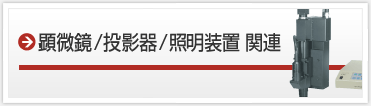 顕微鏡/投影器/照明装置 関連